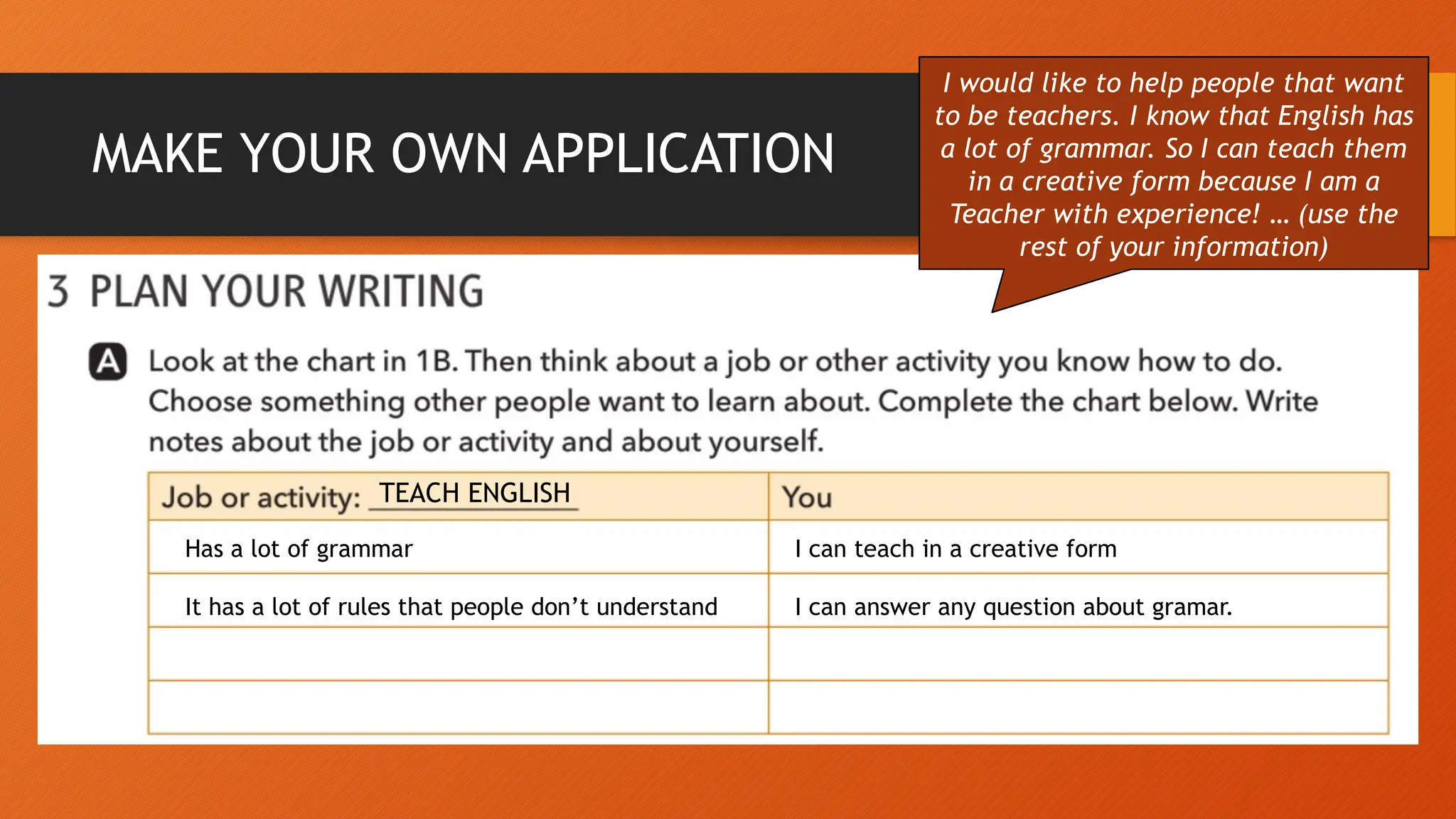 MAKE YOUR OWN APPLICATION

I would like to help people that want to be teachers. I know that English has a lot of grammar. So I can teach them in a creative form because I am a Teacher with experience! … (use the rest of your information)

3 PLAN YOUR WRITING

A Look at the chart in 1B. Then think about a job or other activity you know how to do. Choose something other people want to learn about. Complete the chart below. Write notes about the job or activity and about yourself.

| Job or activity: TEACH ENGLISH | You |
|---|---|
| Has a lot of grammar | I can teach in a creative form |
| It has a lot of rules that people don't understand | I can answer any question about gramar. |
| | |
| | |